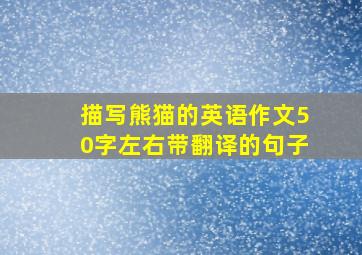 描写熊猫的英语作文50字左右带翻译的句子